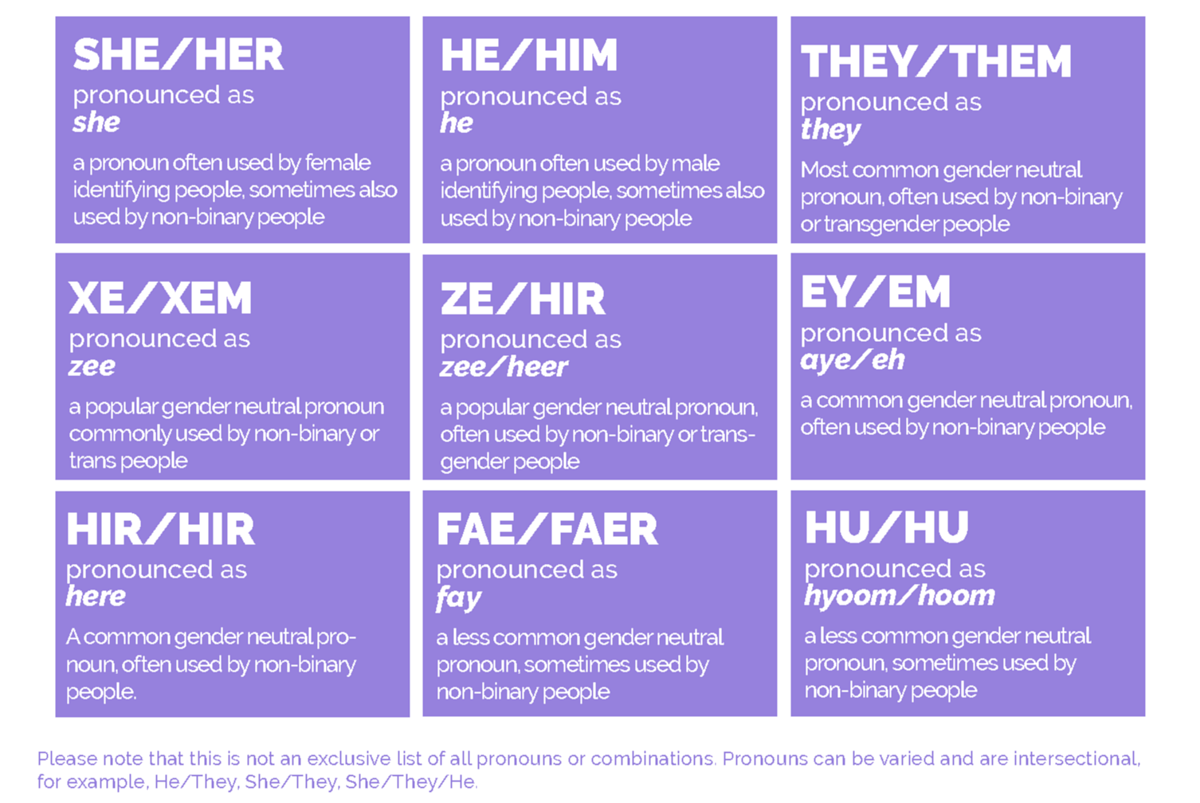 SHE/HER
pronounced as
she

a pronoun often used by female identifying people, sometimes also used by non-binary people

HE/HIM
pronounced as
he

a pronoun often used by male identifying people, sometimes also used by non-binary people

THEY/THEM
pronounced as
they

Most common gender neutral pronoun, often used by non-binary or transgender people

XE/XEM
pronounced as
zee

a popular gender neutral pronoun commonly used by non-binary or trans people

ZE/HIR
pronounced as
zee/heer

a popular gender neutral pronoun, often used by non-binary or transgender people

EY/EM
pronounced as
aye/eh

a common gender neutral pronoun, often used by non-binary people

HIR/HIR
pronounced as
here

A common gender neutral pronoun, often used by non-binary people.

FAE/FAER
pronounced as
fay

a less common gender neutral pronoun, sometimes used by non-binary people

HU/HU
pronounced as
hyoom/hoom

a less common gender neutral pronoun, sometimes used by non-binary people

Please note that this is not an exclusive list of all pronouns or combinations. Pronouns can be varied and are intersectional, for example, He/They, She/They, She/They/He.